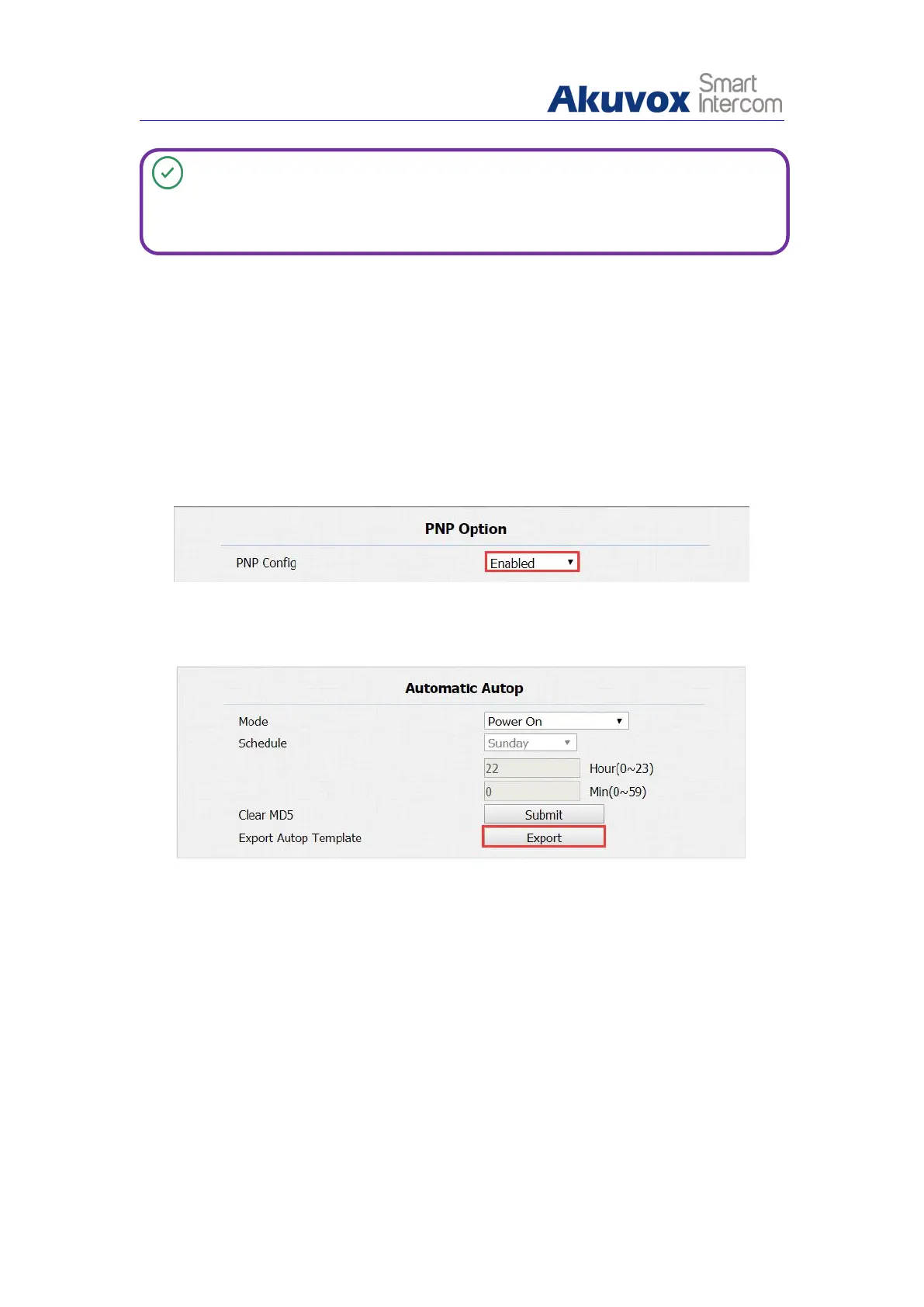 Akuvox Smart Intercom

PNP Option

PNP Config Enabled

Automatic Autop

Mode Power On

Schedule Sunday

22 Hour(0~23)

0 Min(0~59)

Clear MD5 Submit

Export Autop Template Export